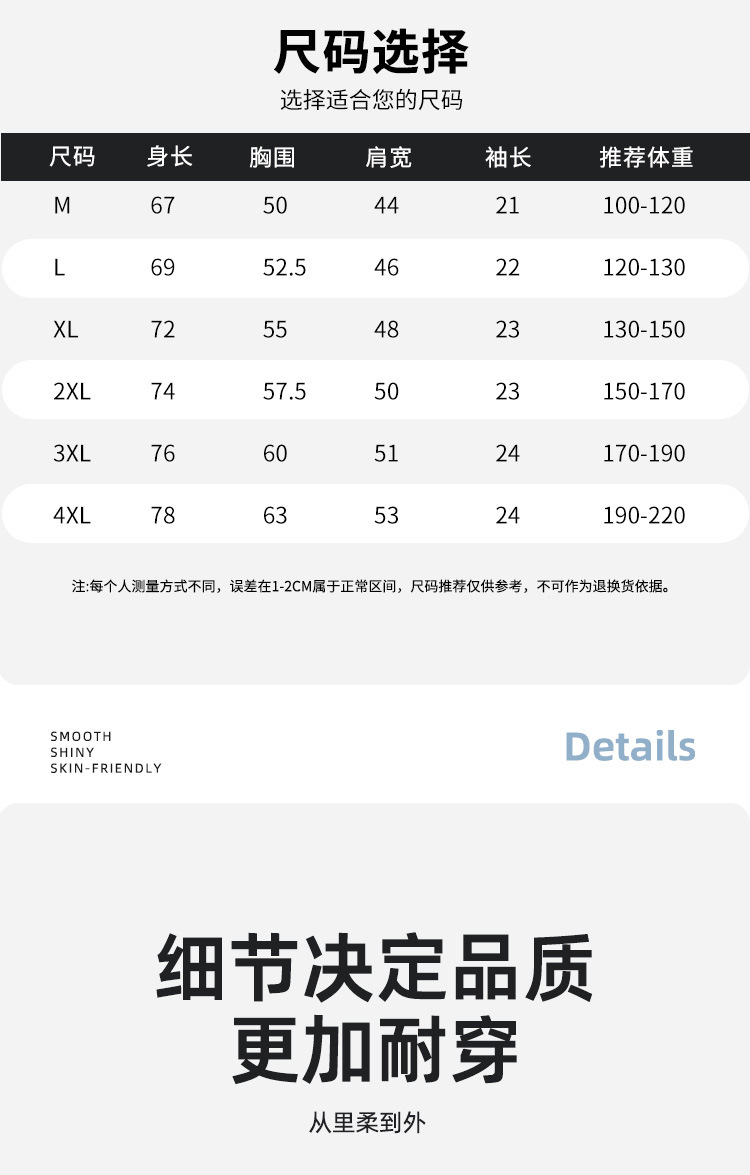 尺码选择

选择适合您的尺码

| 尺码 | 身长 | 胸围 | 肩宽 | 袖长 | 推荐体重 |
|---|---|---|---|---|---|
| M | 67 | 50 | 44 | 21 | 100-120 |
| L | 69 | 52.5 | 46 | 22 | 120-130 |
| XL | 72 | 55 | 48 | 23 | 130-150 |
| 2XL | 74 | 57.5 | 50 | 23 | 150-170 |
| 3XL | 76 | 60 | 51 | 24 | 170-190 |
| 4XL | 78 | 63 | 53 | 24 | 190-220 |

注:每个人测量方式不同，误差在1-2CM属于正常区间，尺码推荐仅供参考，不可作为退换货依据。

SMOOTH
SHINY
SKIN-FRIENDLY

Details

细节决定品质
更加耐穿

从里柔到外